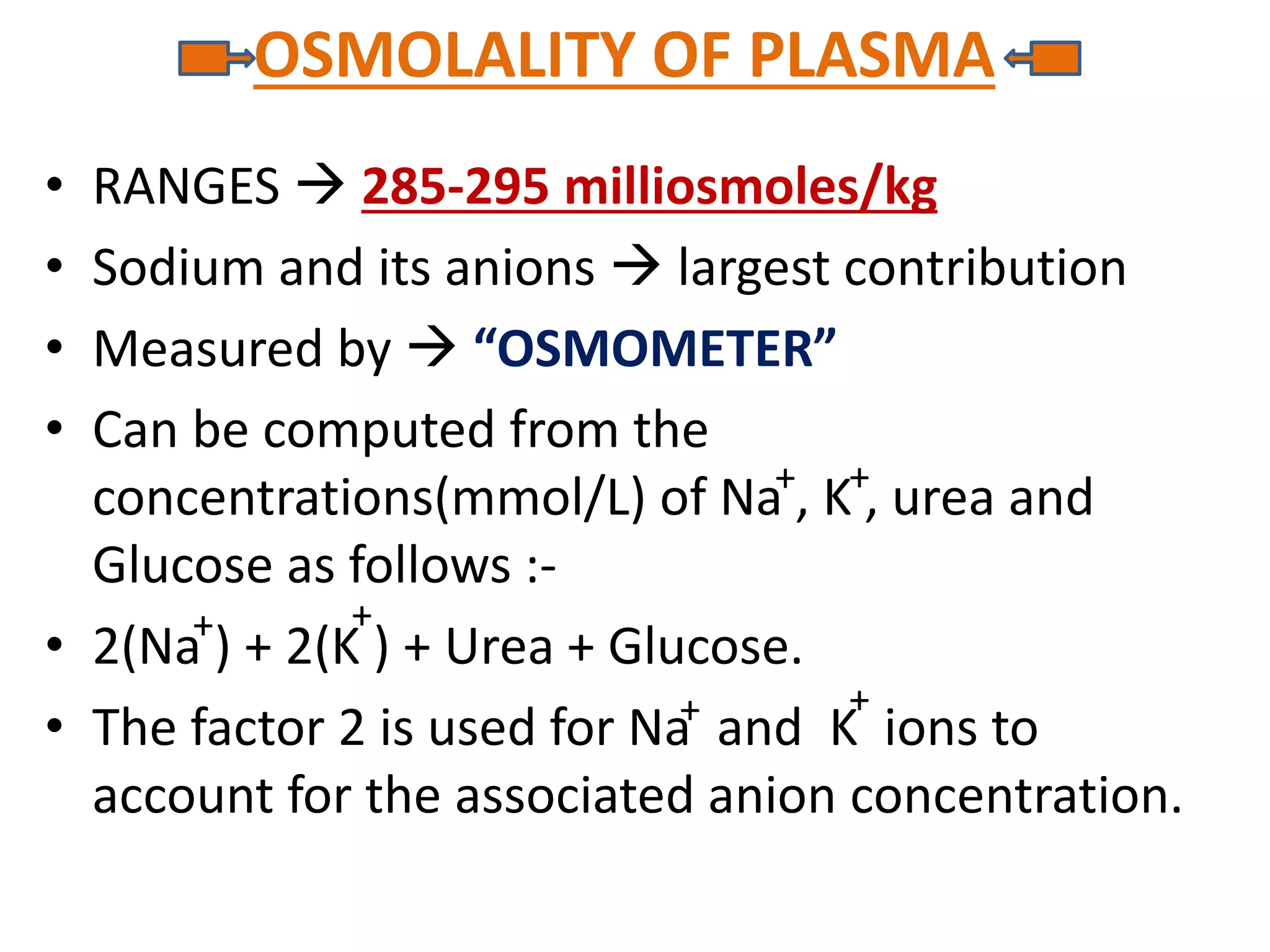 OSMOLALITY OF PLASMA

• RANGES → 285-295 milliosmoles/kg
• Sodium and its anions → largest contribution
• Measured by → “OSMOMETER”
• Can be computed from the concentrations(mmol/L) of $Na^+$, $K^+$, urea and Glucose as follows :-
• $2(Na^+) + 2(K^+)$ + Urea + Glucose.
• The factor 2 is used for $Na^+$ and $K^+$ ions to account for the associated anion concentration.